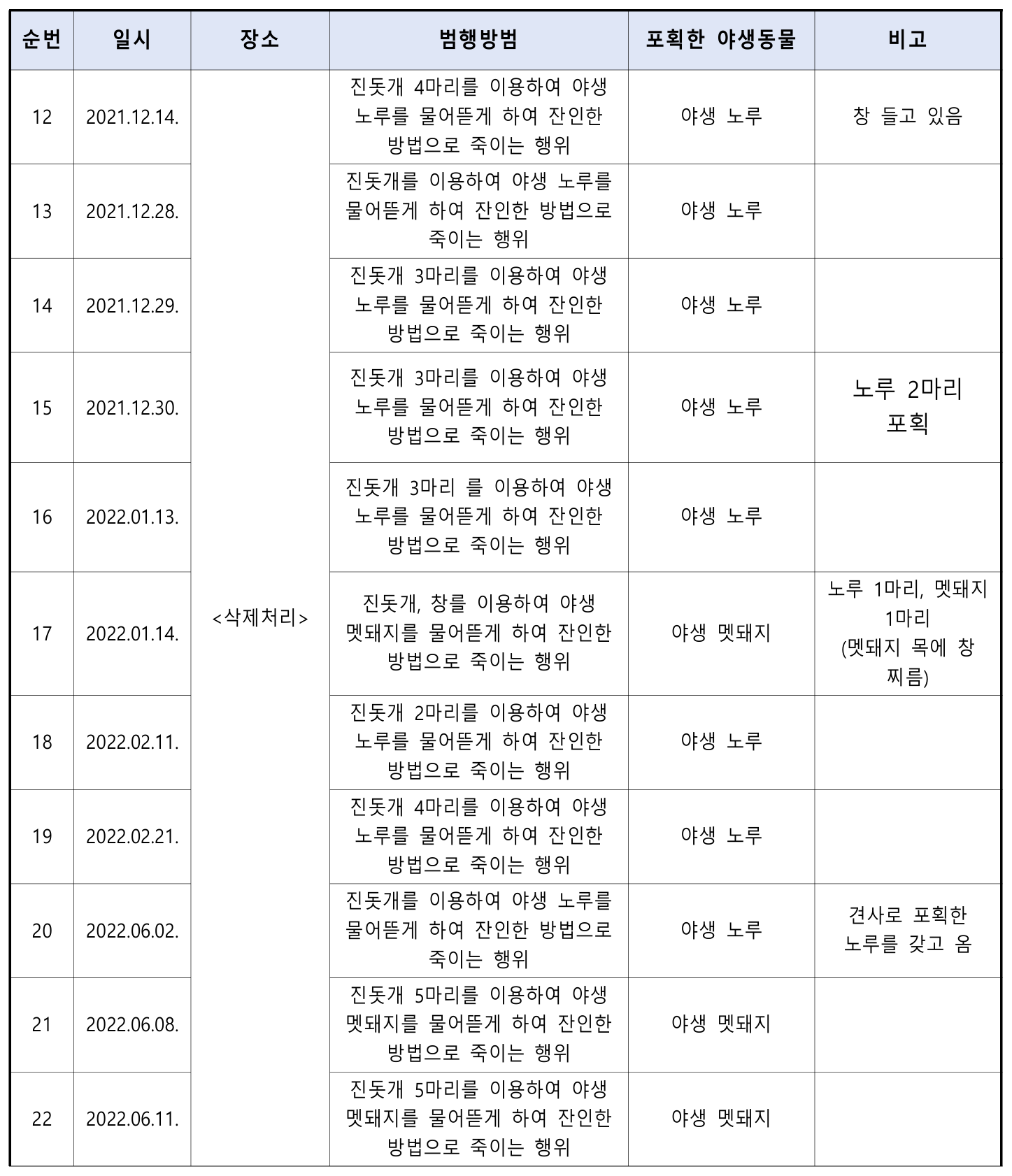 | 순번 | 일시 | 장소 | 범행방법 | 포획한 야생동물 | 비고 |
|---|---|---|---|---|---|
| 12 | 2021.12.14. | <삭제처리> | 진돗개 4마리를 이용하여 야생 노루를 물어뜯게 하여 잔인한 방법으로 죽이는 행위 | 야생 노루 | 창 들고 있음 |
| 13 | 2021.12.28. | | 진돗개를 이용하여 야생 노루를 물어뜯게 하여 잔인한 방법으로 죽이는 행위 | 야생 노루 | |
| 14 | 2021.12.29. | | 진돗개 3마리를 이용하여 야생 노루를 물어뜯게 하여 잔인한 방법으로 죽이는 행위 | 야생 노루 | |
| 15 | 2021.12.30. | | 진돗개 3마리를 이용하여 야생 노루를 물어뜯게 하여 잔인한 방법으로 죽이는 행위 | 야생 노루 | 노루 2마리 포획 |
| 16 | 2022.01.13. | | 진돗개 3마리 를 이용하여 야생 노루를 물어뜯게 하여 잔인한 방법으로 죽이는 행위 | 야생 노루 | |
| 17 | 2022.01.14. | | 진돗개, 창를 이용하여 야생 멧돼지를 물어뜯게 하여 잔인한 방법으로 죽이는 행위 | 야생 멧돼지 | 노루 1마리, 멧돼지 1마리 (멧돼지 목에 창 찌름) |
| 18 | 2022.02.11. | | 진돗개 2마리를 이용하여 야생 노루를 물어뜯게 하여 잔인한 방법으로 죽이는 행위 | 야생 노루 | |
| 19 | 2022.02.21. | | 진돗개 4마리를 이용하여 야생 노루를 물어뜯게 하여 잔인한 방법으로 죽이는 행위 | 야생 노루 | |
| 20 | 2022.06.02. | | 진돗개를 이용하여 야생 노루를 물어뜯게 하여 잔인한 방법으로 죽이는 행위 | 야생 노루 | 견사로 포획한 노루를 갖고 옴 |
| 21 | 2022.06.08. | | 진돗개 5마리를 이용하여 야생 멧돼지를 물어뜯게 하여 잔인한 방법으로 죽이는 행위 | 야생 멧돼지 | |
| 22 | 2022.06.11. | | 진돗개 5마리를 이용하여 야생 멧돼지를 물어뜯게 하여 잔인한 방법으로 죽이는 행위 | 야생 멧돼지 | |